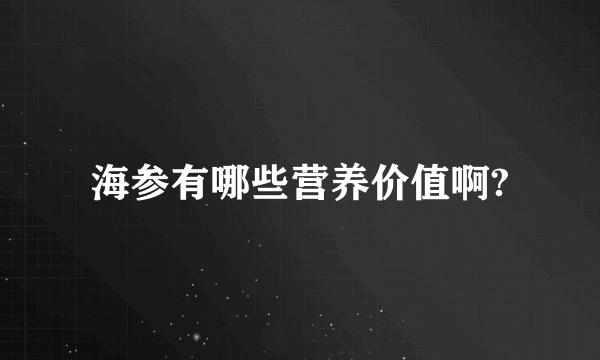 海参有哪些营养价值啊?